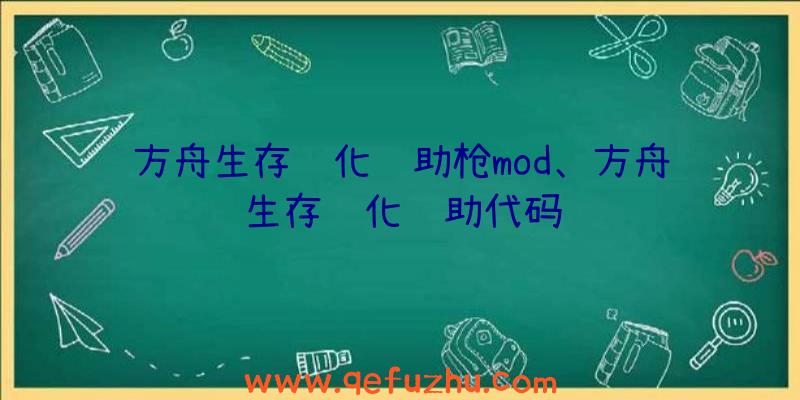 方舟生存 化 助枪mod、方舟生存 化 助代码

www.qefuzhu.com